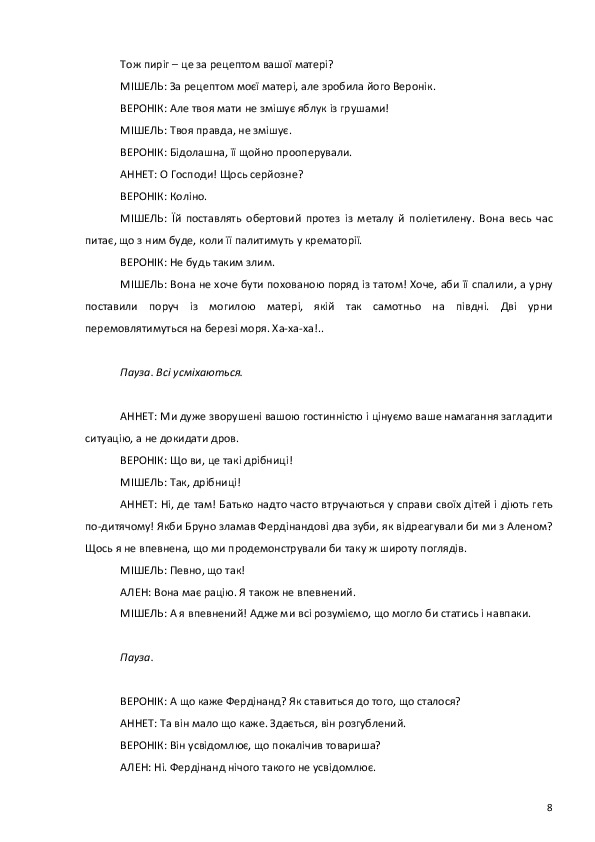 Тож пиріг – це за рецептом вашої матері?

МІШЕЛЬ: За рецептом моєї матері, але зробила його Веронік.

ВЕРОНІК: Але твоя мати не змішує яблук із грушами!

МІШЕЛЬ: Твоя правда, не змішує.

ВЕРОНІК: Бідолашна, її щойно прооперували.

АННЕТ: О Господи! Щось серйозне?

ВЕРОНІК: Коліно.

МІШЕЛЬ: Їй поставлять обертовий протез із металу й поліетилену. Вона весь час питає, що з ним буде, коли її палитимуть у крематорії.

ВЕРОНІК: Не будь таким злим.

МІШЕЛЬ: Вона не хоче бути похованою поряд із татом! Хоче, аби її спалили, а урну поставили поруч із могилою матері, якій так самотньо на півдні. Дві урни перемовлятимуться на березі моря. Ха-ха-ха!..

Пауза. Всі усміхаються.

АННЕТ: Ми дуже зворушені вашою гостинністю і цінуємо ваше намагання загладити ситуацію, а не докидати дров.

ВЕРОНІК: Що ви, це такі дрібниці!

МІШЕЛЬ: Так, дрібниці!

АННЕТ: Ні, де там! Батько надто часто втручаються у справи своїх дітей і діють геть по-дитячому! Якби Бруно зламав Фердінандові два зуби, як відреагували би ми з Аленом? Щось я не впевнена, що ми продемонстрували би таку ж широту поглядів.

МІШЕЛЬ: Певно, що так!

АЛЕН: Вона має рацію. Я також не впевнений.

МІШЕЛЬ: А я впевнений! Адже ми всі розуміємо, що могло би статись і навпаки.

Пауза.

ВЕРОНІК: А що каже Фердінанд? Як ставиться до того, що сталося?

АННЕТ: Та він мало що каже. Здається, він розгублений.

ВЕРОНІК: Він усвідомлює, що покалічив товариша?

АЛЕН: Ні. Фердінанд нічого такого не усвідомлює.

8